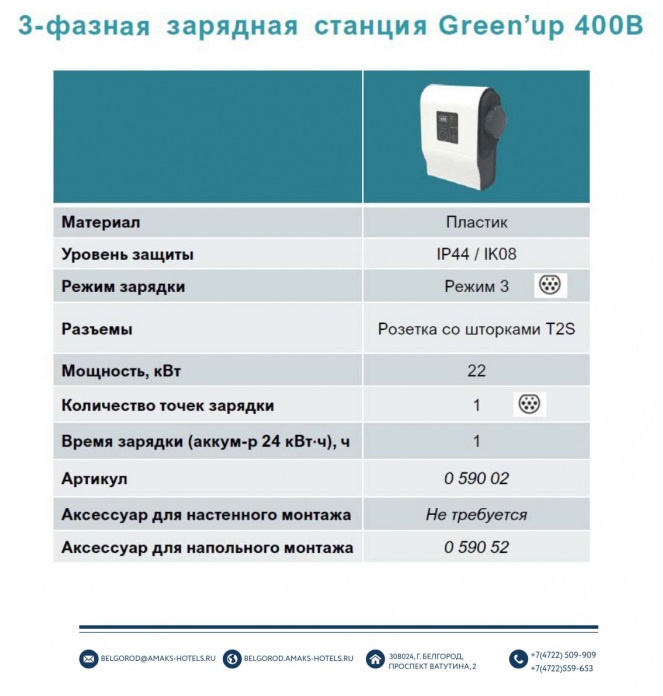 3-фазная зарядная станция Green'up 400В

| | |
|---|---|
| Материал | Пластик |
| Уровень защиты | IP44 / IK08 |
| Режим зарядки | Режим 3 |
| Разъемы | Розетка со шторками T2S |
| Мощность, кВт | 22 |
| Количество точек зарядки | 1 |
| Время зарядки (аккум-р 24 кВт·ч), ч | 1 |
| Артикул | 0 590 02 |
| Аксессуар для настенного монтажа | Не требуется |
| Аксессуар для напольного монтажа | 0 590 52 |

BELGOROD@AMAKS-HOTELS.RU BELGOROD.AMAKS-HOTELS.RU 308024, Г. БЕЛГОРОД, ПРОСПЕКТ ВАТУТИНА, 2 +7(4722) 509-909 +7(4722)559-653